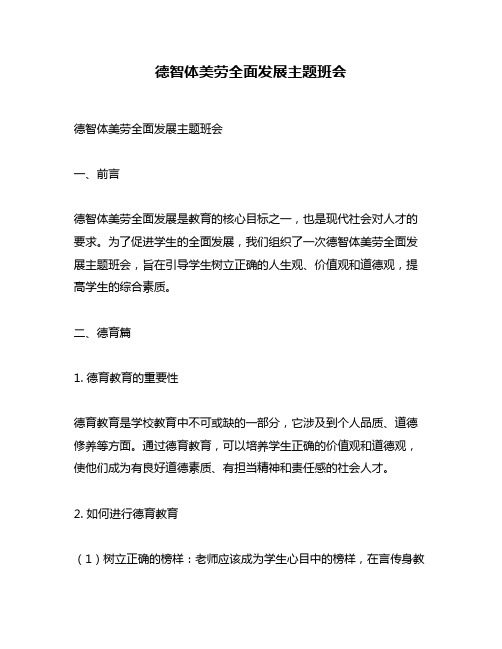 德智体美劳全面发展主题班会

德智体美劳全面发展主题班会

一、前言

德智体美劳全面发展是教育的核心目标之一，也是现代社会对人才的要求。为了促进学生的全面发展，我们组织了一次德智体美劳全面发展主题班会，旨在引导学生树立正确的人生观、价值观和道德观，提高学生的综合素质。

二、德育篇

1. 德育教育的重要性

德育教育是学校教育中不可或缺的一部分，它涉及到个人品质、道德修养等方面。通过德育教育，可以培养学生正确的价值观和道德观，使他们成为有良好道德素质、有担当精神和责任感的社会人才。

2. 如何进行德育教育

（1）树立正确的榜样：老师应该成为学生心目中的榜样，在言传身教